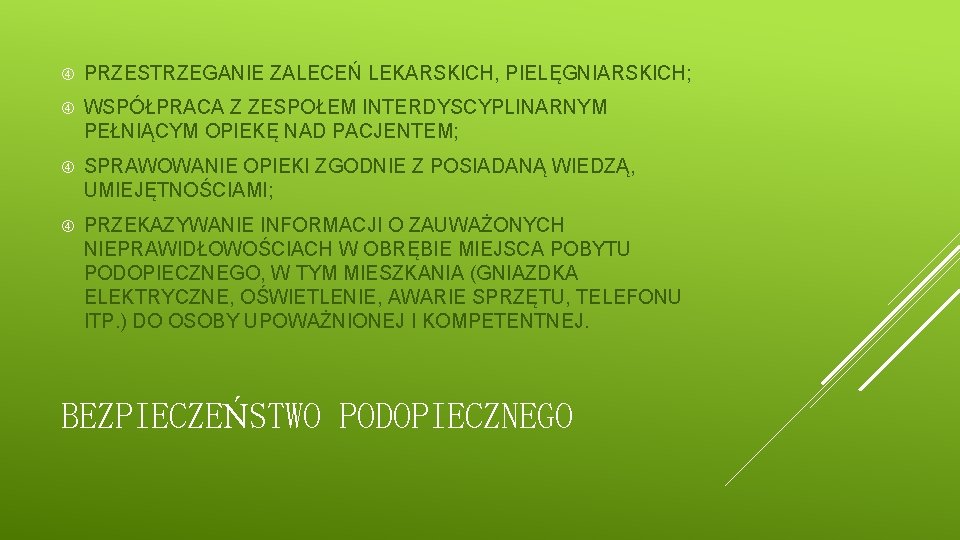 PRZESTRZEGANIE ZALECEŃ LEKARSKICH, PIELĘGNIARSKICH;

WSPÓŁPRACA Z ZESPOŁEM INTERDYSCYPLINARNYM PEŁNIĄCYM OPIEKĘ NAD PACJENTEM;

SPRAWOWANIE OPIEKI ZGODNIE Z POSIADANĄ WIEDZĄ, UMIEJĘTNOŚCIAMI;

PRZEKAZYWANIE INFORMACJI O ZAUWAŻONYCH NIEPRAWIDŁOWOŚCIACH W OBRĘBIE MIEJSCA POBYTU PODOPIECZNEGO, W TYM MIESZKANIA (GNIAZDKA ELEKTRYCZNE, OŚWIETLENIE, AWARIE SPRZĘTU, TELEFONU ITP.) DO OSOBY UPOWAŻNIONEJ I KOMPETENTNEJ.

BEZPIECZEŃSTWO PODOPIECZNEGO